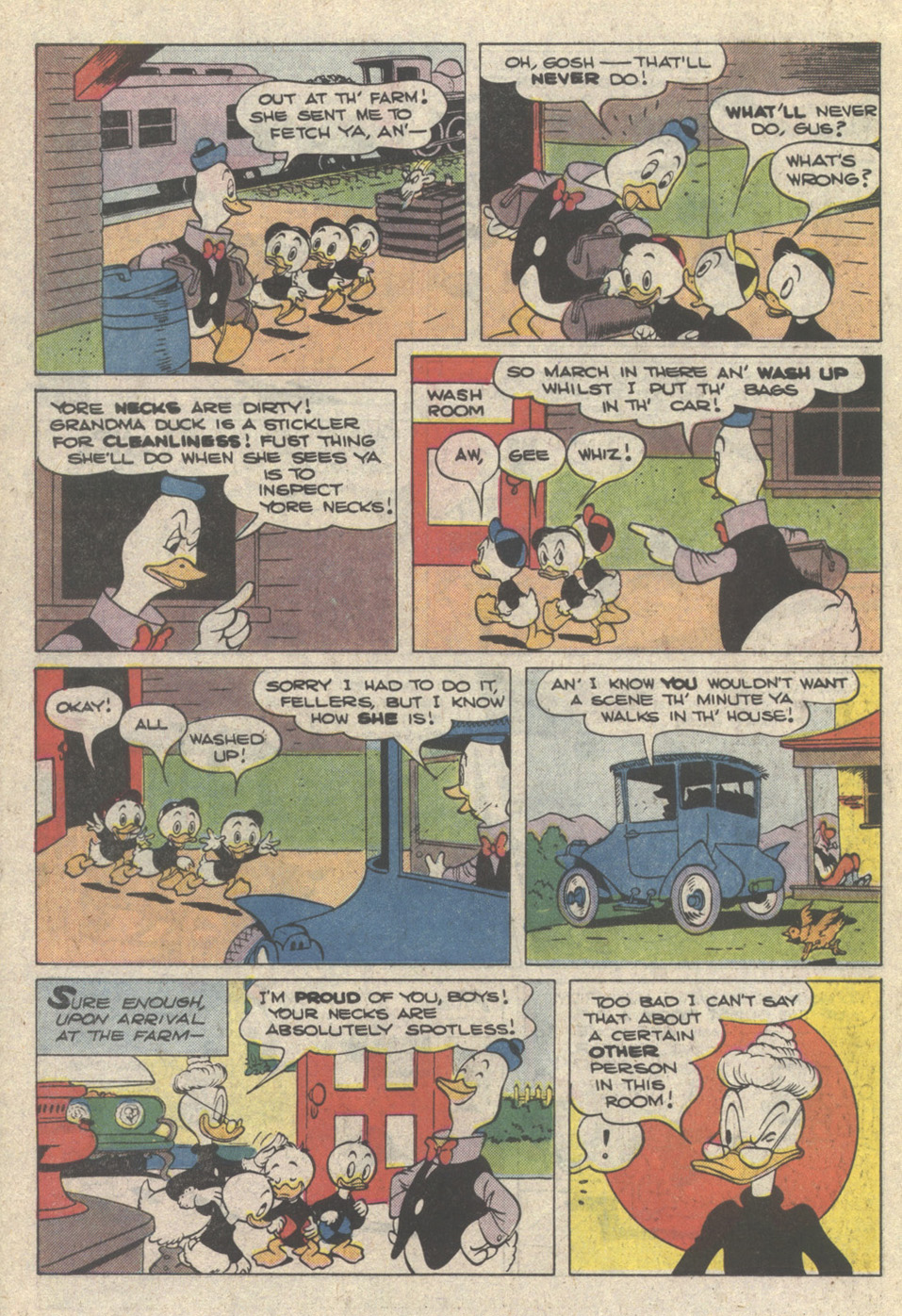 OUT AT TH' FARM! SHE SENT ME TO FETCH YA, AN'—

OH, GOSH — THAT'LL NEVER DO!

WHAT'LL NEVER DO, GUS?

WHAT'S WRONG?

YORE NECKS ARE DIRTY! GRANDMA DUCK IS A STICKLER FOR CLEANLINESS! FUST THING SHE'LL DO WHEN SHE SEES YA IS TO INSPECT YORE NECKS!

WASH ROOM

SO MARCH IN THERE AN' WASH UP WHILST I PUT TH' BAGS IN TH' CAR!

AW,

GEE

WHIZ!

OKAY!

ALL

WASHED UP!

SORRY I HAD TO DO IT, FELLERS, BUT I KNOW HOW SHE IS!

AN' I KNOW YOU WOULDN'T WANT A SCENE TH' MINUTE YA WALKS IN TH' HOUSE!

SURE ENOUGH, UPON ARRIVAL AT THE FARM—

I'M PROUD OF YOU, BOYS! YOUR NECKS ARE ABSOLUTELY SPOTLESS!

TOO BAD I CAN'T SAY THAT ABOUT A CERTAIN OTHER PERSON IN THIS ROOM!

!